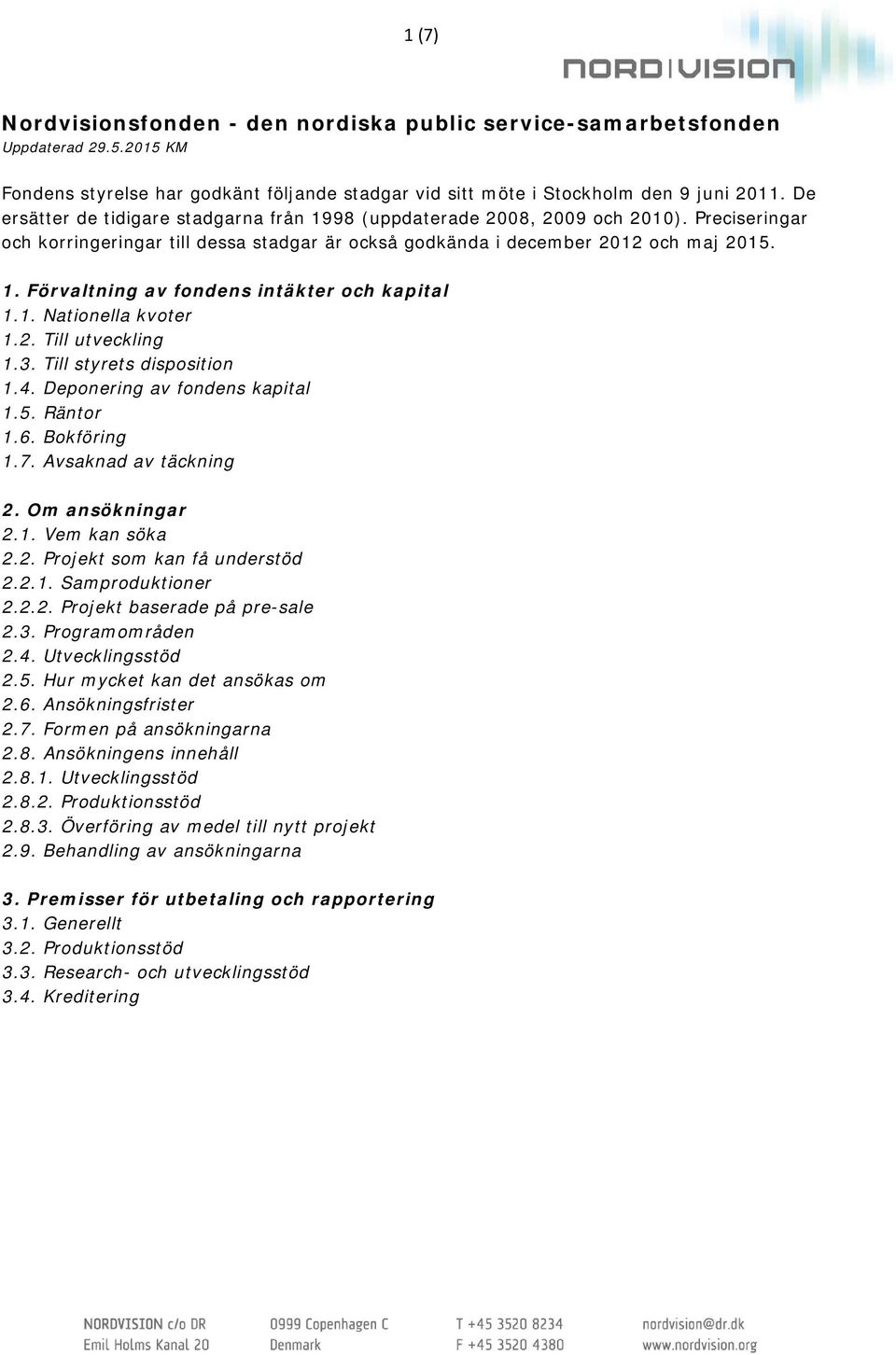 1 (7)

NORD|VISION

Nordvisionsfonden - den nordiska public service-samarbetsfonden
Uppdaterad 29.5.2015 KM

Fondens styrelse har godkänt följande stadgar vid sitt möte i Stockholm den 9 juni 2011. De ersätter de tidigare stadgarna från 1998 (uppdaterade 2008, 2009 och 2010). Preciseringar och korringeringar till dessa stadgar är också godkända i december 2012 och maj 2015.

1. Förvaltning av fondens intäkter och kapital
1.1. Nationella kvoter
1.2. Till utveckling
1.3. Till styrets disposition
1.4. Deponering av fondens kapital
1.5. Räntor
1.6. Bokföring
1.7. Avsaknad av täckning

2. Om ansökningar
2.1. Vem kan söka
2.2. Projekt som kan få understöd
2.2.1. Samproduktioner
2.2.2. Projekt baserade på pre-sale
2.3. Programområden
2.4. Utvecklingsstöd
2.5. Hur mycket kan det ansökas om
2.6. Ansökningsfrister
2.7. Formen på ansökningarna
2.8. Ansökningens innehåll
2.8.1. Utvecklingsstöd
2.8.2. Produktionsstöd
2.8.3. Överföring av medel till nytt projekt
2.9. Behandling av ansökningarna

3. Premisser för utbetaling och rapportering
3.1. Generellt
3.2. Produktionsstöd
3.3. Research- och utvecklingsstöd
3.4. Kreditering

NORDVISION c/o DR
Emil Holms Kanal 20

0999 Copenhagen C
Denmark

T +45 3520 8234
F +45 3520 4380

nordvision@dr.dk
www.nordvision.org